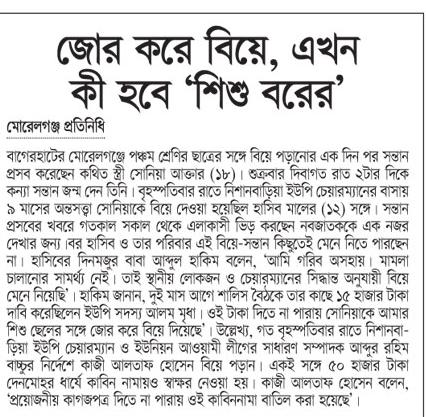 জোর করে বিয়ে, এখন কী হবে 'শিশু বরের'

মোরেলগঞ্জ প্রতিনিধি

বাগেরহাটের মোরেলগঞ্জে পঞ্চম শ্রেণির ছাত্রের সঙ্গে বিয়ে পড়ানোর এক দিন পর সন্তান প্রসব করেছেন কথিত স্ত্রী সোনিয়া আক্তার (১৮)। শুক্রবার দিবাগত রাত ২টার দিকে কন্যা সন্তান জন্ম দেন তিনি। বৃহস্পতিবার রাতে নিশানবাড়িয়া ইউপি চেয়ারম্যানের বাসায় ৯ মাসের অন্তসত্ত্বা সোনিয়াকে বিয়ে দেওয়া হয়েছিল হাসিব মালের (১২) সঙ্গে। সন্তান প্রসবের খবরে গতকাল সকাল থেকে এলাকাসী ভিড় করছেন নবজাতককে এক নজর দেখার জন্য ।বর হাসিব ও তার পরিবার এই বিয়ে-সন্তান কিছুতেই মেনে নিতে পারছেন না। হাসিবের দিনমজুর বাবা আব্দুল হাকিম বলেন, 'আমি গরিব অসহায়। মামলা চালানোর সামর্থ্য নেই। তাই স্থানীয় লোকজন ও চেয়ারম্যানের সিদ্ধান্ত অনুযায়ী বিয়ে মেনে নিয়েছি'। হাকিম জানান, দুই মাস আগে শালিস বৈঠকে তার কাছে ১৫ হাজার টাকা দাবি করেছিলেন ইউপি সদস্য আলম মৃধা। ওই টাকা দিতে না পারায় সোনিয়াকে আমার শিশু ছেলের সঙ্গে জোর করে বিয়ে দিয়েছে'। উল্লেখ্য, গত বৃহস্পতিবার রাতে নিশানবাড়িয়া ইউপি চেয়ারম্যান ও ইউনিয়ন আওয়ামী লীগের সাধারণ সম্পাদক আব্দুর রহিম বাচ্চুর নির্দেশে কাজী আলতাফ হোসেন বিয়ে পড়ান। একই সঙ্গে ৫০ হাজার টাকা দেনমোহর ধার্যে কাবিন নামায়ও স্বাক্ষর নেওয়া হয়। কাজী আলতাফ হোসেন বলেন, 'প্রয়োজনীয় কাগজপত্র দিতে না পারায় ওই কাবিননামা বাতিল করা হয়েছে'।